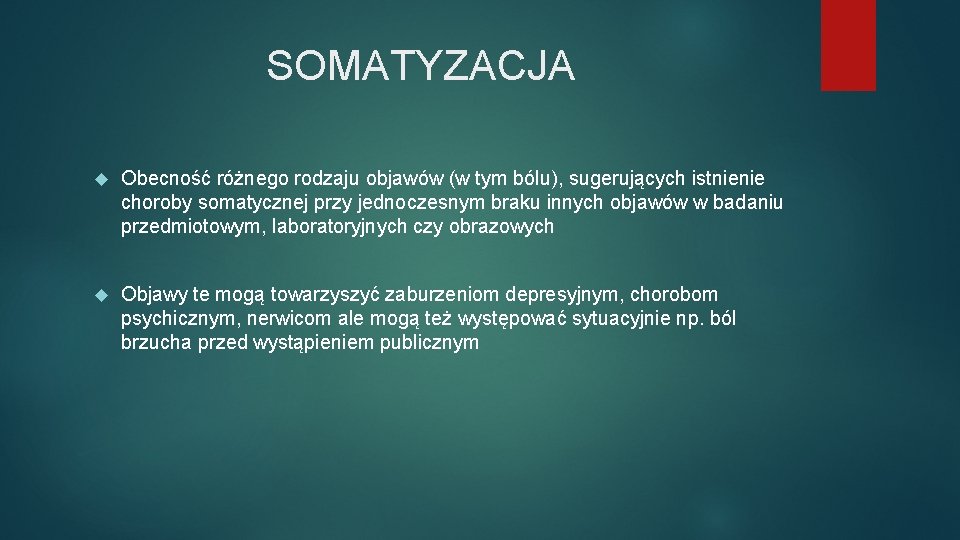 SOMATYZACJA

Obecność różnego rodzaju objawów (w tym bólu), sugerujących istnienie choroby somatycznej przy jednoczesnym braku innych objawów w badaniu przedmiotowym, laboratoryjnych czy obrazowych

Objawy te mogą towarzyszyć zaburzeniom depresyjnym, chorobom psychicznym, nerwicom ale mogą też występować sytuacyjnie np. ból brzucha przed wystąpieniem publicznym